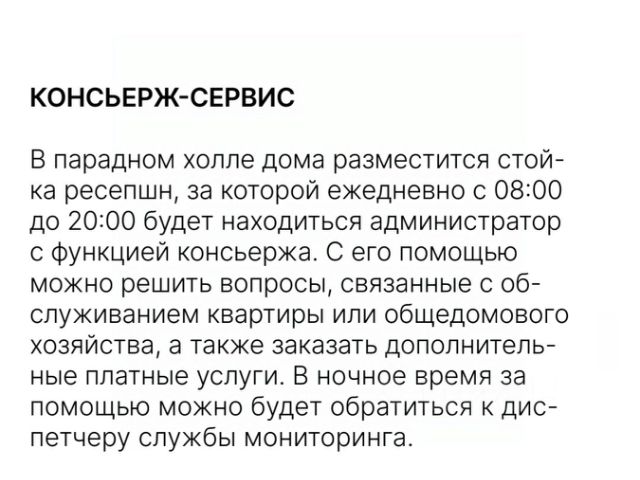 КОНСЬЕРЖ-СЕРВИС

В парадном холле дома разместится стойка ресепшн, за которой ежедневно с 08:00 до 20:00 будет находиться администратор с функцией консьержа. С его помощью можно решить вопросы, связанные с обслуживанием квартиры или общедомового хозяйства, а также заказать дополнительные платные услуги. В ночное время за помощью можно будет обратиться к диспетчеру службы мониторинга.